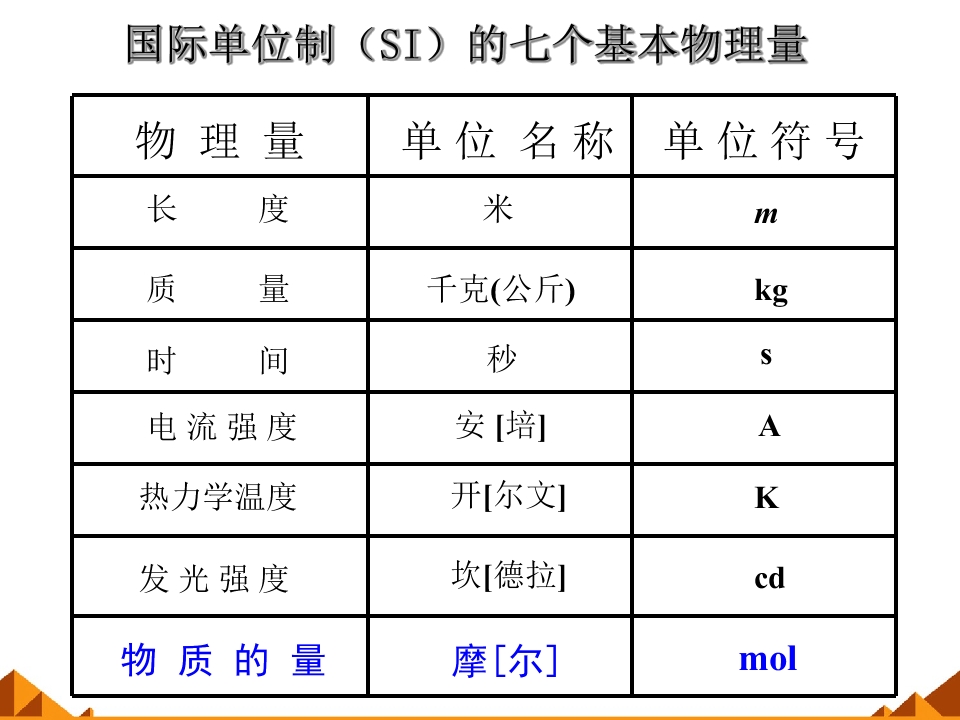 国际单位制（SI）的七个基本物理量

| 物理量 | 单位名称 | 单位符号 |
|---|---|---|
| 长度 | 米 | m |
| 质量 | 千克(公斤) | kg |
| 时间 | 秒 | s |
| 电流强度 | 安[培] | A |
| 热力学温度 | 开[尔文] | K |
| 发光强度 | 坎[德拉] | cd |
| 物质的量 | 摩[尔] | mol |